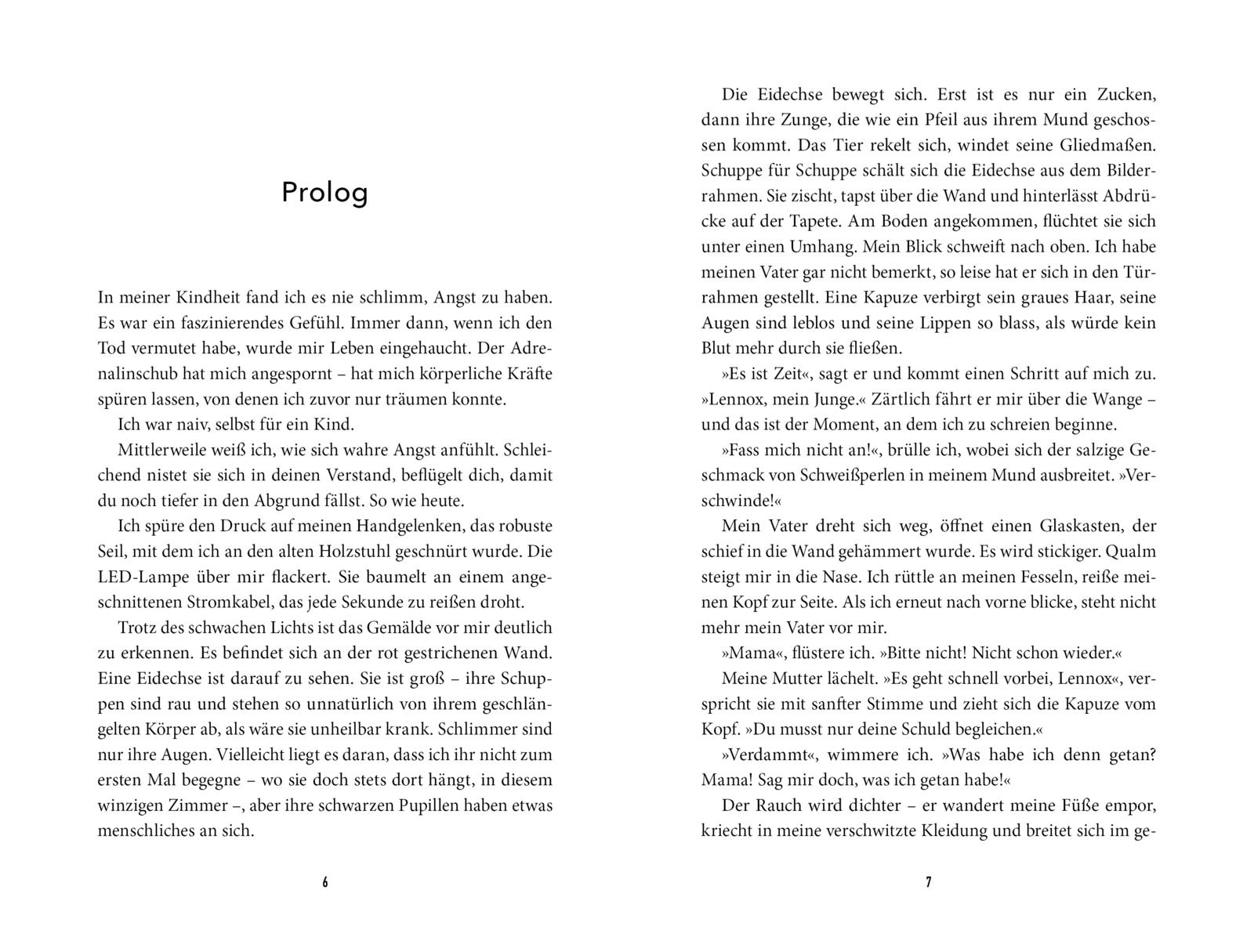 Prolog

In meiner Kindheit fand ich es nie schlimm, Angst zu haben. Es war ein faszinierendes Gefühl. Immer dann, wenn ich den Tod vermutet habe, wurde mir Leben eingehaucht. Der Adrenalinschub hat mich angespornt – hat mich körperliche Kräfte spüren lassen, von denen ich zuvor nur träumen konnte.

Ich war naiv, selbst für ein Kind.

Mittlerweile weiß ich, wie sich wahre Angst anfühlt. Schleichend nistet sie sich in deinen Verstand, beflügelt dich, damit du noch tiefer in den Abgrund fällst. So wie heute.

Ich spüre den Druck auf meinen Handgelenken, das robuste Seil, mit dem ich an den alten Holzstuhl geschnürt wurde. Die LED-Lampe über mir flackert. Sie baumelt an einem angeschnittenen Stromkabel, das jede Sekunde zu reißen droht.

Trotz des schwachen Lichts ist das Gemälde vor mir deutlich zu erkennen. Es befindet sich an der rot gestrichenen Wand. Eine Eidechse ist darauf zu sehen. Sie ist groß – ihre Schuppen sind rau und stehen so unnatürlich von ihrem geschlängelten Körper ab, als wäre sie unheilbar krank. Schlimmer sind nur ihre Augen. Vielleicht liegt es daran, dass ich ihr nicht zum ersten Mal begegne – wo sie doch stets dort hängt, in diesem winzigen Zimmer –, aber ihre schwarzen Pupillen haben etwas menschliches an sich.

6

Die Eidechse bewegt sich. Erst ist es nur ein Zucken, dann ihre Zunge, die wie ein Pfeil aus ihrem Mund geschossen kommt. Das Tier rekelt sich, windet seine Gliedmaßen. Schuppe für Schuppe schält sich die Eidechse aus dem Bilderrahmen. Sie zischt, tapst über die Wand und hinterlässt Abdrücke auf der Tapete. Am Boden angekommen, flüchtet sie sich unter einen Umhang. Mein Blick schweift nach oben. Ich habe meinen Vater gar nicht bemerkt, so leise hat er sich in den Türrahmen gestellt. Eine Kapuze verbirgt sein graues Haar, seine Augen sind leblos und seine Lippen so blass, als würde kein Blut mehr durch sie fließen.

»Es ist Zeit«, sagt er und kommt einen Schritt auf mich zu. »Lennox, mein Junge.« Zärtlich fährt er mir über die Wange – und das ist der Moment, an dem ich zu schreien beginne.

»Fass mich nicht an!«, brülle ich, wobei sich der salzige Geschmack von Schweißperlen in meinem Mund ausbreitet. »Verschwinde!«

Mein Vater dreht sich weg, öffnet einen Glaskasten, der schief in die Wand gehämmert wurde. Es wird stickiger. Qualm steigt mir in die Nase. Ich rüttle an meinen Fesseln, reiße meinen Kopf zur Seite. Als ich erneut nach vorne blicke, steht nicht mehr mein Vater vor mir.

»Mama«, flüstere ich. »Bitte nicht! Nicht schon wieder.«

Meine Mutter lächelt. »Es geht schnell vorbei, Lennox«, verspricht sie mit sanfter Stimme und zieht sich die Kapuze vom Kopf. »Du musst nur deine Schuld begleichen.«

»Verdammt«, wimmere ich. »Was habe ich denn getan? Mama! Sag mir doch, was ich getan habe!«

Der Rauch wird dichter – er wandert meine Füße empor, kriecht in meine verschwitzte Kleidung und breitet sich im ge-

7